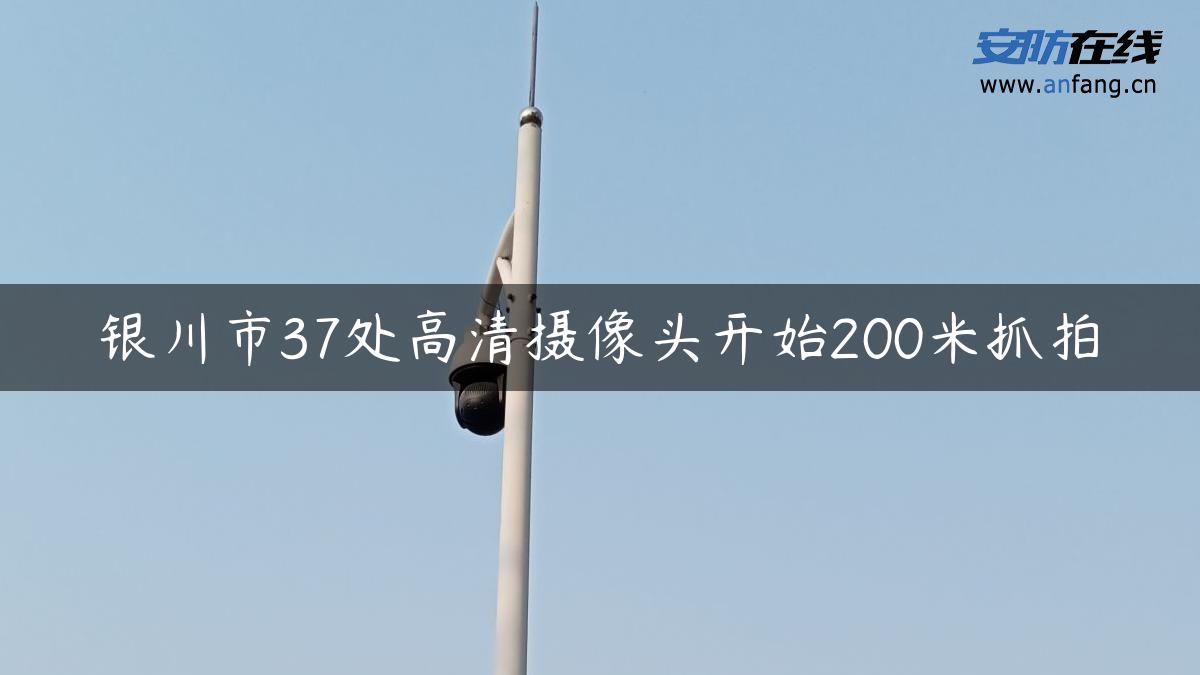 安防在线
www.anfang.cn

银川市37处高清摄像头开始200米抓拍